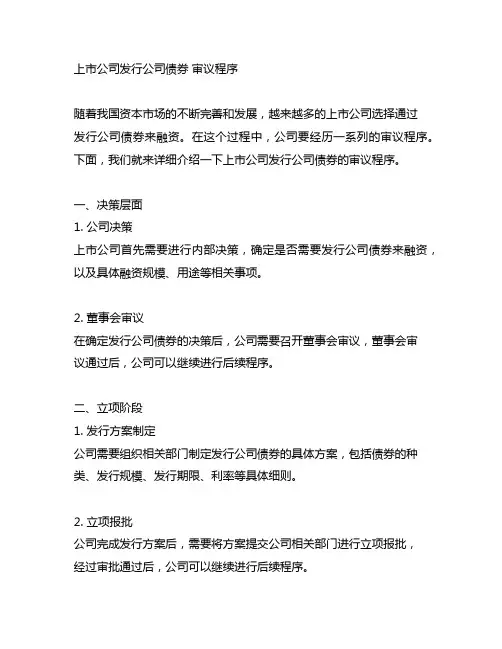 上市公司发行公司债券 审议程序

随着我国资本市场的不断完善和发展，越来越多的上市公司选择通过发行公司债券来融资。在这个过程中，公司要经历一系列的审议程序。下面，我们就来详细介绍一下上市公司发行公司债券的审议程序。

一、决策层面
1. 公司决策
上市公司首先需要进行内部决策，确定是否需要发行公司债券来融资，以及具体融资规模、用途等相关事项。

2. 董事会审议
在确定发行公司债券的决策后，公司需要召开董事会审议，董事会审议通过后，公司可以继续进行后续程序。

二、立项阶段
1. 发行方案制定
公司需要组织相关部门制定发行公司债券的具体方案，包括债券的种类、发行规模、发行期限、利率等具体细则。

2. 立项报批
公司完成发行方案后，需要将方案提交公司相关部门进行立项报批，经过审批通过后，公司可以继续进行后续程序。